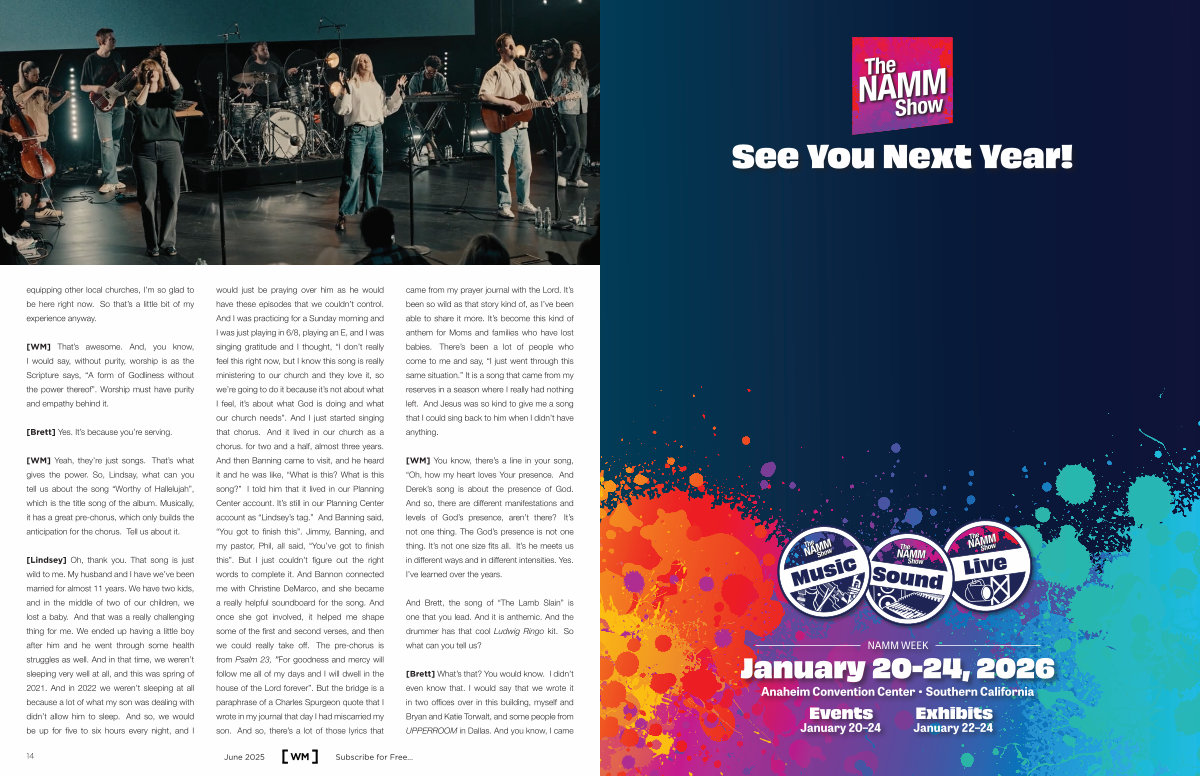 equipping other local churches, I'm so glad to be here right now. So that's a little bit of my experience anyway.

[WM] That's awesome. And, you know, I would say, without purity, worship is as the Scripture says, "A form of Godliness without the power thereof". Worship must have purity and empathy behind it.

[Brett] Yes. It's because you're serving.

[WM] Yeah, they're just songs. That's what gives the power. So, Lindsay, what can you tell us about the song "Worthy of Hallelujah", which is the title song of the album. Musically, it has a great pre-chorus, which only builds the anticipation for the chorus. Tell us about it.

[Lindsey] Oh, thank you. That song is just wild to me. My husband and I have we've been married for almost 11 years. We have two kids, and in the middle of two of our children, we lost a baby. And that was a really challenging thing for me. We ended up having a little boy after him and he went through some health struggles as well. And in that time, we weren't sleeping very well at all, and this was spring of 2021. And in 2022 we weren't sleeping at all because a lot of what my son was dealing with didn't allow him to sleep. And so, we would be up for five to six hours every night, and I would just be praying over him as he would have these episodes that we couldn't control. And I was practicing for a Sunday morning and I was just playing in 6/8, playing an E, and I was singing gratitude and I thought, "I don't really feel this right now, but I know this song is really ministering to our church and they love it, so we're going to do it because it's not about what I feel, it's about what God is doing and what our church needs". And I just started singing that chorus. And it lived in our church as a chorus. for two and a half, almost three years. And then Banning came to visit, and he heard it and he was like, "What is this? What is this song?" I told him that it lived in our Planning Center account. It's still in our Planning Center account as "Lindsey's tag." And Banning said, "You got to finish this". Jimmy, Banning, and my pastor, Phil, all said, "You've got to finish this". But I just couldn't figure out the right words to complete it. And Bannon connected me with Christine DeMarco, and she became a really helpful soundboard for the song. And once she got involved, it helped me shape some of the first and second verses, and then we could really take off. The pre-chorus is from Psalm 23, "For goodness and mercy will follow me all of my days and I will dwell in the house of the Lord forever". But the bridge is a paraphrase of a Charles Spurgeon quote that I wrote in my journal that day I had miscarried my son. And so, there's a lot of those lyrics that came from my prayer journal with the Lord. It's been so wild as that story kind of, as I've been able to share it more. It's become this kind of anthem for Moms and families who have lost babies. There's been a lot of people who come to me and say, "I just went through this same situation." It is a song that came from my reserves in a season where I really had nothing left. And Jesus was so kind to give me a song that I could sing back to him when I didn't have anything.

[WM] You know, there's a line in your song, "Oh, how my heart loves Your presence. And Derek's song is about the presence of God. And so, there are different manifestations and levels of God's presence, aren't there? It's not one thing. The God's presence is not one thing. It's not one size fits all. It's he meets us in different ways and in different intensities. Yes. I've learned over the years.

And Brett, the song of "The Lamb Slain" is one that you lead. And it is anthemic. And the drummer has that cool Ludwig Ringo kit. So what can you tell us?

[Brett] What's that? You would know. I didn't even know that. I would say that we wrote it in two offices over in this building, myself and Bryan and Katie Torwalt, and some people from UPPERROOM in Dallas. And you know, I came

14 June 2025 [WM] Subscribe for Free...

The NAMM Show

See You Next Year!

The NAMM Show Music
The NAMM Show Sound
The NAMM Show Live

NAMM WEEK
January 20-24, 2026
Anaheim Convention Center • Southern California
Events
January 20-24
Exhibits
January 22-24